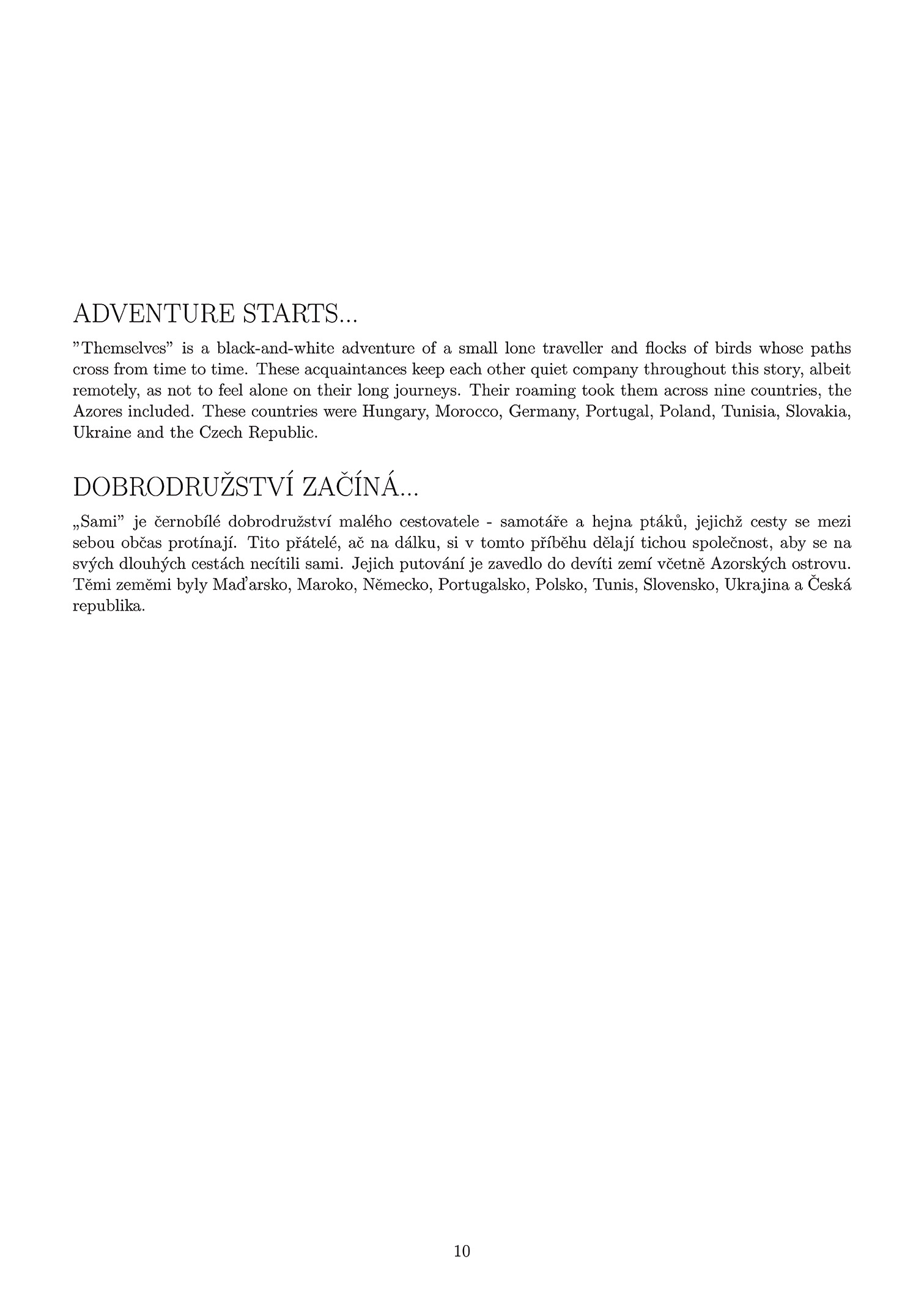 ADVENTURE STARTS...

”Themselves” is a black-and-white adventure of a small lone traveller and flocks of birds whose paths cross from time to time. These acquaintances keep each other quiet company throughout this story, albeit remotely, as not to feel alone on their long journeys. Their roaming took them across nine countries, the Azores included. These countries were Hungary, Morocco, Germany, Portugal, Poland, Tunisia, Slovakia, Ukraine and the Czech Republic.

DOBRODRUŽSTVÍ ZAČÍNÁ...

„Sami” je černobílé dobrodružství malého cestovatele - samotáře a hejna ptáků, jejichž cesty se mezi sebou občas protínají. Tito přátelé, ač na dálku, si v tomto příběhu dělají tichou společnost, aby se na svých dlouhých cestách necítili sami. Jejich putování je zavedlo do devíti zemí včetně Azorských ostrovu. Těmi zeměmi byly Maďarsko, Maroko, Německo, Portugalsko, Polsko, Tunis, Slovensko, Ukrajina a Česká republika.

10